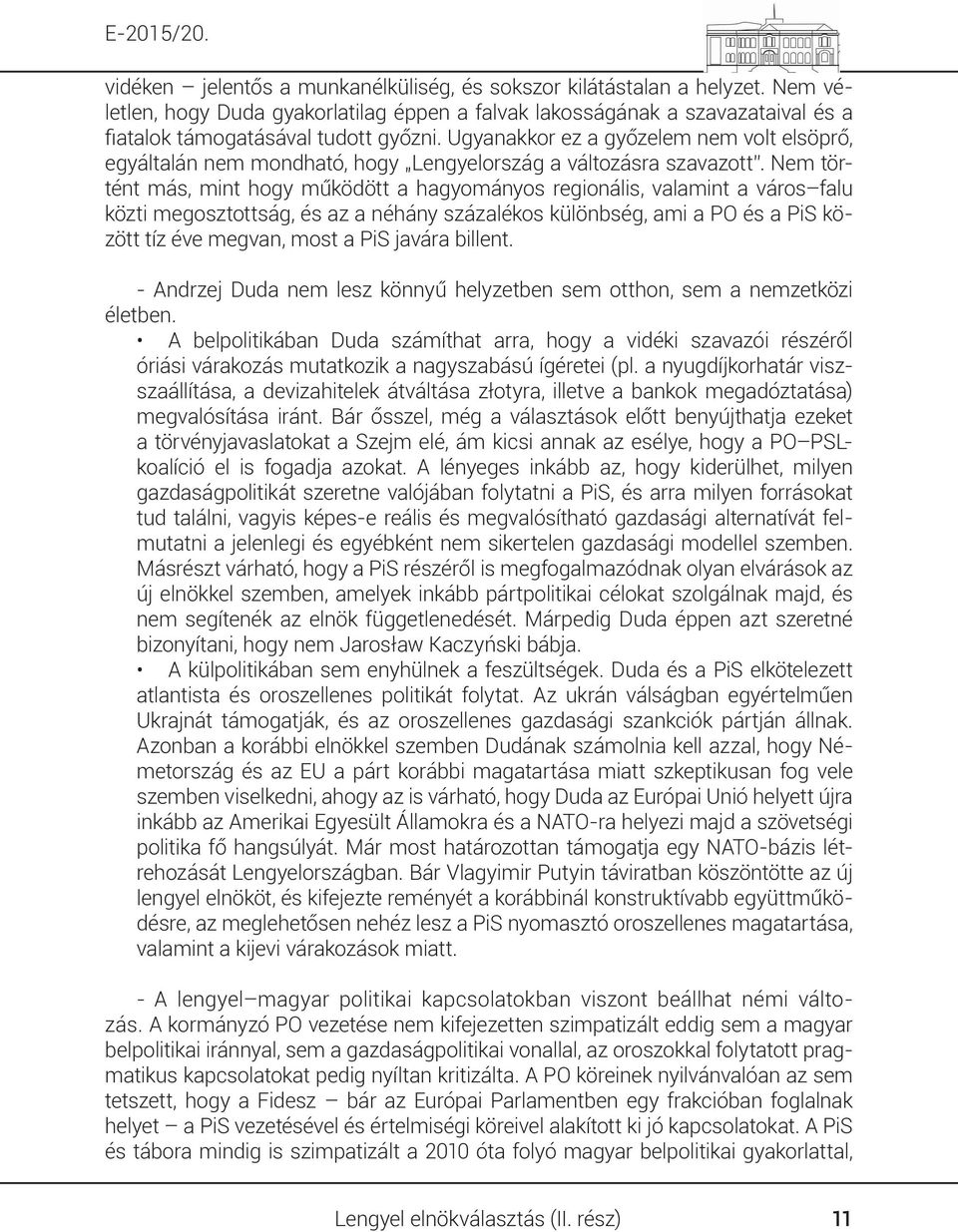 E-2015/20.

vidéken – jelentős a munkanélküliség, és sokszor kilátástalan a helyzet. Nem véletlen, hogy Duda gyakorlatilag éppen a falvak lakosságának a szavazataival és a fiatalok támogatásával tudott győzni. Ugyanakkor ez a győzelem nem volt elsöprő, egyáltalán nem mondható, hogy „Lengyelország a változásra szavazott". Nem történt más, mint hogy működött a hagyományos regionális, valamint a város–falu közti megosztottság, és az a néhány százalékos különbség, ami a PO és a PiS között tíz éve megvan, most a PiS javára billent.

- Andrzej Duda nem lesz könnyű helyzetben sem otthon, sem a nemzetközi életben.
• A belpolitikában Duda számíthat arra, hogy a vidéki szavazói részéről óriási várakozás mutatkozik a nagyszabású ígéretei (pl. a nyugdíjkorhatár visszaállítása, a devizahitelek átváltása złotyra, illetve a bankok megadóztatása) megvalósítása iránt. Bár ősszel, még a választások előtt benyújthatja ezeket a törvényjavaslatokat a Szejm elé, ám kicsi annak az esélye, hogy a PO–PSL-koalíció el is fogadja azokat. A lényeges inkább az, hogy kiderülhet, milyen gazdaságpolitikát szeretne valójában folytatni a PiS, és arra milyen forrásokat tud találni, vagyis képes-e reális és megvalósítható gazdasági alternatívát felmutatni a jelenlegi és egyébként nem sikertelen gazdasági modellel szemben. Másrészt várható, hogy a PiS részéről is megfogalmazódnak olyan elvárások az új elnökkel szemben, amelyek inkább pártpolitikai célokat szolgálnak majd, és nem segítenék az elnök függetlenedését. Márpedig Duda éppen azt szeretné bizonyítani, hogy nem Jarosław Kaczyński bábja.
• A külpolitikában sem enyhülnek a feszültségek. Duda és a PiS elkötelezett atlantista és oroszellenes politikát folytat. Az ukrán válságban egyértelműen Ukrajnát támogatják, és az oroszellenes gazdasági szankciók pártján állnak. Azonban a korábbi elnökkel szemben Dudának számolnia kell azzal, hogy Németország és az EU a párt korábbi magatartása miatt szkeptikusan fog vele szemben viselkedni, ahogy az is várható, hogy Duda az Európai Unió helyett újra inkább az Amerikai Egyesült Államokra és a NATO-ra helyezi majd a szövetségi politika fő hangsúlyát. Már most határozottan támogatja egy NATO-bázis létrehozását Lengyelországban. Bár Vlagyimir Putyin táviratban köszöntötte az új lengyel elnököt, és kifejezte reményét a korábbinál konstruktívabb együttműködésre, az meglehetősen nehéz lesz a PiS nyomasztó oroszellenes magatartása, valamint a kijevi várakozások miatt.

- A lengyel–magyar politikai kapcsolatokban viszont beállhat némi változás. A kormányzó PO vezetése nem kifejezetten szimpatizált eddig sem a magyar belpolitikai iránnyal, sem a gazdaságpolitikai vonallal, az oroszokkal folytatott pragmatikus kapcsolatokat pedig nyíltan kritizálta. A PO köreinek nyilvánvalóan az sem tetszett, hogy a Fidesz – bár az Európai Parlamentben egy frakcióban foglalnak helyet – a PiS vezetésével és értelmiségi köreivel alakított ki jó kapcsolatokat. A PiS és tábora mindig is szimpatizált a 2010 óta folyó magyar belpolitikai gyakorlattal,

Lengyel elnökválasztás (II. rész) 11